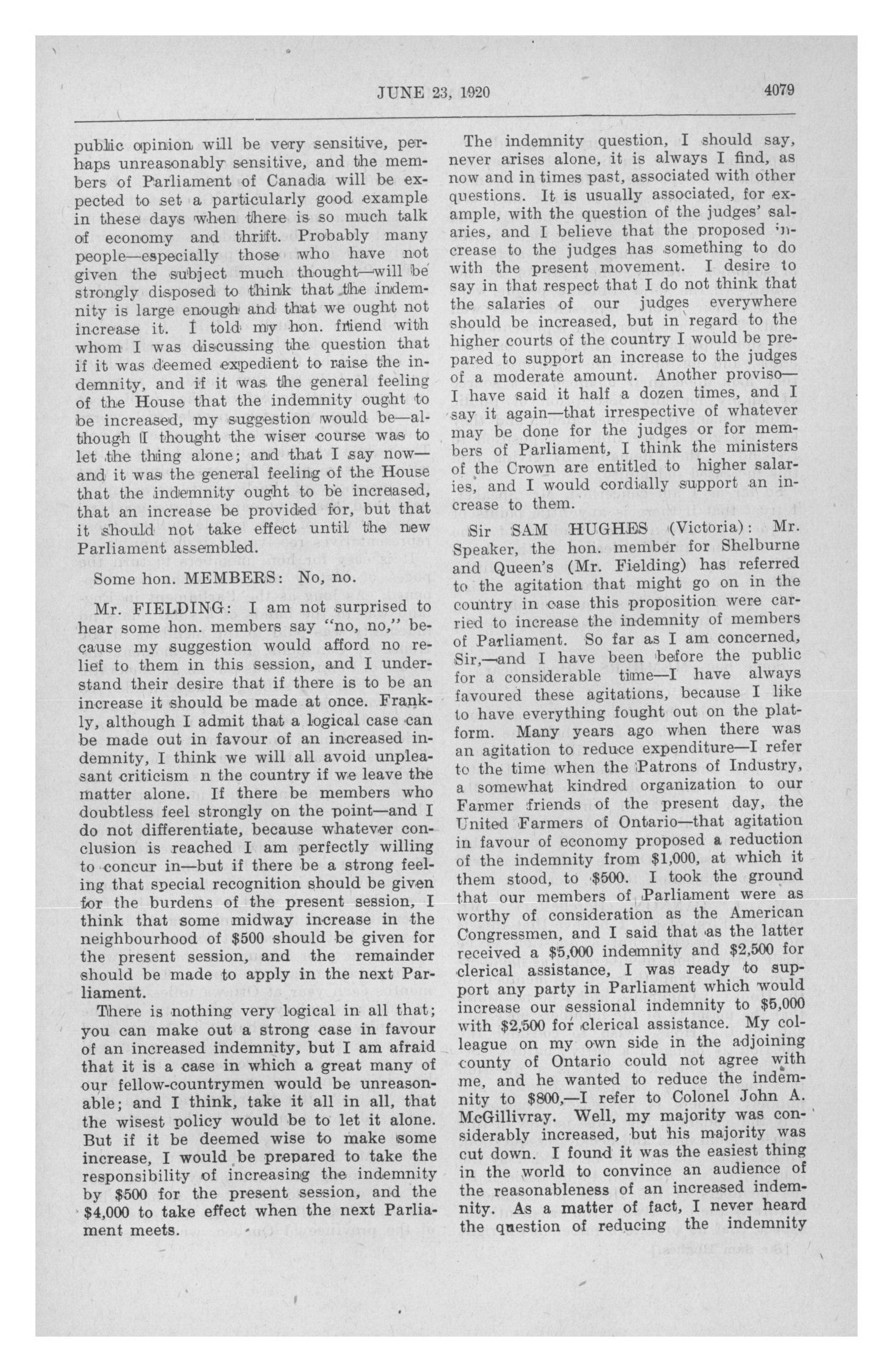 JUNE 23, 1920

4079

public opinion will be very sensitive, perhaps unreasonably sensitive, and the members of Parliament of Canada will be expected to set a particularly good example in these days when there is so much talk of economy and thrift. Probably many people—especially those who have not given the subject much thought—will be strongly disposed to think that the indemnity is large enough and that we ought not increase it. I told my hon. friend with whom I was discussing the question that if it was deemed expedient to raise the indemnity, and if it was the general feeling of the House that the indemnity ought to be increased, my suggestion would be—although I thought the wiser course was to let the thing alone; and that I say now—and it was the general feeling of the House that the indemnity ought to be increased, that an increase be provided for, but that it should not take effect until the new Parliament assembled.

Some hon. MEMBERS: No, no.

Mr. FIELDING: I am not surprised to hear some hon. members say "no, no," because my suggestion would afford no relief to them in this session, and I understand their desire that if there is to be an increase it should be made at once. Frankly, although I admit that a logical case can be made out in favour of an increased indemnity, I think we will all avoid unpleasant criticism n the country if we leave the matter alone. If there be members who doubtless feel strongly on the point—and I do not differentiate, because whatever conclusion is reached I am perfectly willing to concur in—but if there be a strong feeling that special recognition should be given for the burdens of the present session, I think that some midway increase in the neighbourhood of $500 should be given for the present session, and the remainder should be made to apply in the next Parliament.

There is nothing very logical in all that; you can make out a strong case in favour of an increased indemnity, but I am afraid that it is a case in which a great many of our fellow-countrymen would be unreasonable; and I think, take it all in all, that the wisest policy would be to let it alone. But if it be deemed wise to make some increase, I would be prepared to take the responsibility of increasing the indemnity by $500 for the present session, and the $4,000 to take effect when the next Parliament meets.

The indemnity question, I should say, never arises alone, it is always I find, as now and in times past, associated with other questions. It is usually associated, for example, with the question of the judges' salaries, and I believe that the proposed increase to the judges has something to do with the present movement. I desire to say in that respect that I do not think that the salaries of our judges everywhere should be increased, but in regard to the higher courts of the country I would be prepared to support an increase to the judges of a moderate amount. Another proviso—I have said it half a dozen times, and I say it again—that irrespective of whatever may be done for the judges or for members of Parliament, I think the ministers of the Crown are entitled to higher salaries, and I would cordially support an increase to them.

Sir SAM HUGHES (Victoria): Mr. Speaker, the hon. member for Shelburne and Queen's (Mr. Fielding) has referred to the agitation that might go on in the country in case this proposition were carried to increase the indemnity of members of Parliament. So far as I am concerned, Sir,—and I have been before the public for a considerable time—I have always favoured these agitations, because I like to have everything fought out on the platform. Many years ago when there was an agitation to reduce expenditure—I refer to the time when the Patrons of Industry, a somewhat kindred organization to our Farmer friends of the present day, the United Farmers of Ontario—that agitation in favour of economy proposed a reduction of the indemnity from $1,000, at which it them stood, to $500. I took the ground that our members of Parliament were as worthy of consideration as the American Congressmen, and I said that as the latter received a $5,000 indemnity and $2,500 for clerical assistance, I was ready to support any party in Parliament which would increase our sessional indemnity to $5,000 with $2,500 for clerical assistance. My colleague on my own side in the adjoining county of Ontario could not agree with me, and he wanted to reduce the indemnity to $800,—I refer to Colonel John A. McGillivray. Well, my majority was considerably increased, but his majority was cut down. I found it was the easiest thing in the world to convince an audience of the reasonableness of an increased indemnity. As a matter of fact, I never heard the question of reducing the indemnity